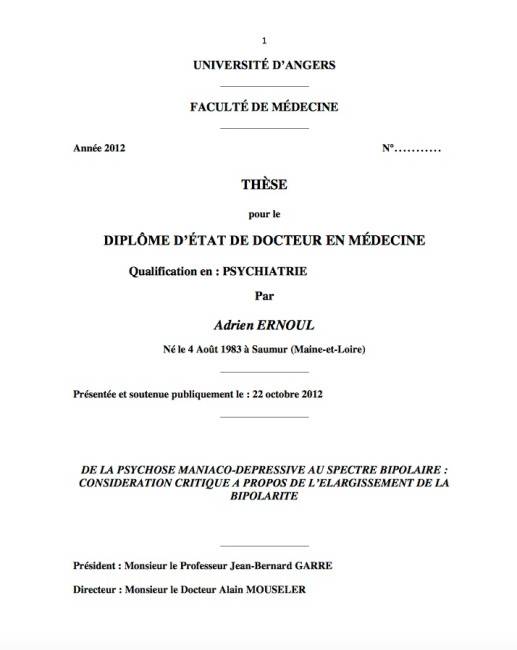 1

UNIVERSITÉ D'ANGERS

FACULTÉ DE MÉDECINE

Année 2012

N°...........

THÈSE

pour le

DIPLÔME D'ÉTAT DE DOCTEUR EN MÉDECINE

Qualification en : PSYCHIATRIE

Par

Adrien ERNOUL

Né le 4 Août 1983 à Saumur (Maine-et-Loire)

Présentée et soutenue publiquement le : 22 octobre 2012

DE LA PSYCHOSE MANIACO-DEPRESSIVE AU SPECTRE BIPOLAIRE : CONSIDERATION CRITIQUE A PROPOS DE L'ELARGISSEMENT DE LA BIPOLARITE

Président : Monsieur le Professeur Jean-Bernard GARRE

Directeur : Monsieur le Docteur Alain MOUSELER